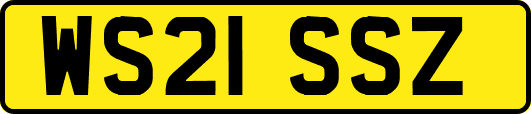 WS21 SSZ